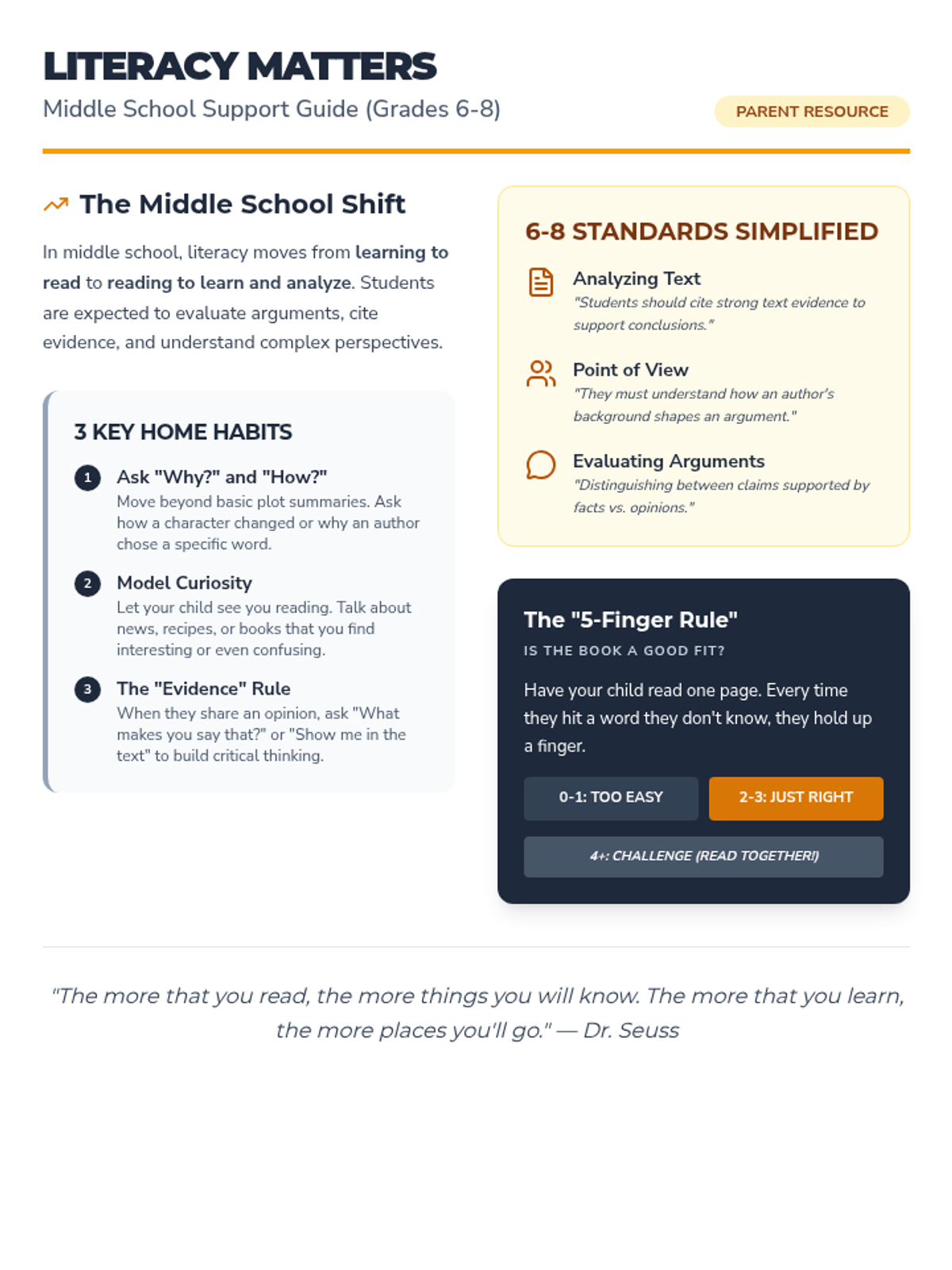 LITERACY MATTERS
Middle School Support Guide (Grades 6-8)

PARENT RESOURCE

The Middle School Shift

In middle school, literacy moves from learning to read to reading to learn and analyze. Students are expected to evaluate arguments, cite evidence, and understand complex perspectives.

3 KEY HOME HABITS

1 Ask "Why?" and "How?"
Move beyond basic plot summaries. Ask how a character changed or why an author chose a specific word.

2 Model Curiosity
Let your child see you reading. Talk about news, recipes, or books that you find interesting or even confusing.

3 The "Evidence" Rule
When they share an opinion, ask "What makes you say that?" or "Show me in the text" to build critical thinking.

6-8 STANDARDS SIMPLIFIED

Analyzing Text
"Students should cite strong text evidence to support conclusions."

Point of View
"They must understand how an author's background shapes an argument."

Evaluating Arguments
"Distinguishing between claims supported by facts vs. opinions."

The "5-Finger Rule"
IS THE BOOK A GOOD FIT?

Have your child read one page. Every time they hit a word they don't know, they hold up a finger.

0-1: TOO EASY
2-3: JUST RIGHT
4+: CHALLENGE (READ TOGETHER!)

"The more that you read, the more things you will know. The more that you learn, the more places you'll go." — Dr. Seuss